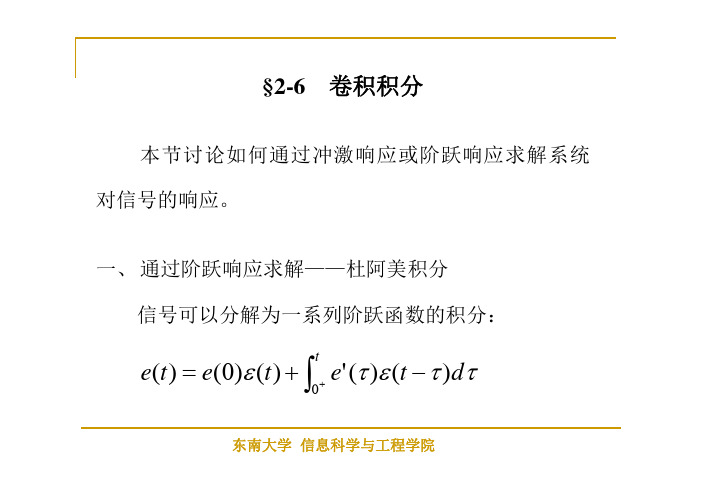 §2-6　卷积积分

本节讨论如何通过冲激响应或阶跃响应求解系统对信号的响应。

一、通过阶跃响应求解——杜阿美积分

信号可以分解为一系列阶跃函数的积分：

$e(t) = e(0)\varepsilon(t) + \int_{0^+}^{t} e'(\tau)\varepsilon(t-\tau)d\tau$

东南大学　信息科学与工程学院